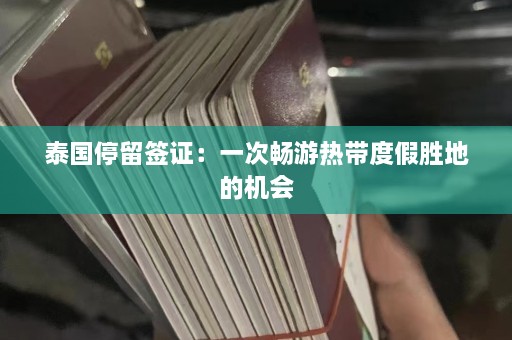 泰国停留签证：一次畅游热带度假胜地的机会